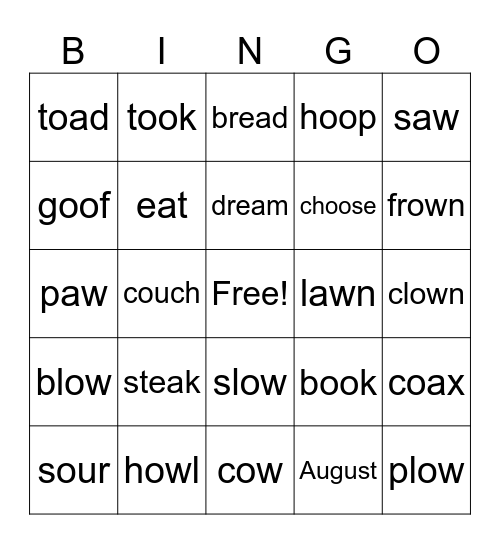 | B | I | N | G | O |
|---|---|---|---|---|
| toad | took | bread | hoop | saw |
| goof | eat | dream | choose | frown |
| paw | couch | Free! | lawn | clown |
| blow | steak | slow | book | coax |
| sour | howl | cow | August | plow |